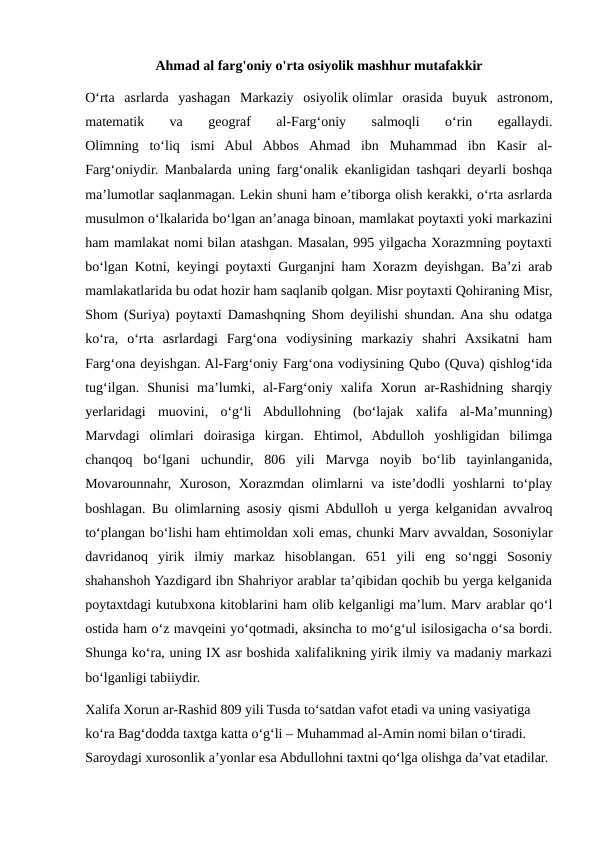 Ahmad al farg'oniy o'rta osiyolik mashhur mutafakkir

O‘rta asrlarda yashagan Markaziy osiyolik olimlar orasida buyuk astronom, matematik va geograf al-Farg‘oniy salmoqli o‘rin egallaydi. Olimning to‘liq ismi Abul Abbos Ahmad ibn Muhammad ibn Kasir al-Farg‘oniydir. Manbalarda uning farg‘onalik ekanligidan tashqari deyarli boshqa ma’lumotlar saqlanmagan. Lekin shuni ham e’tiborga olish kerakki, o‘rta asrlarda musulmon o‘lkalarida bo‘lgan an’anaga binoan, mamlakat poytaxti yoki markazini ham mamlakat nomi bilan atashgan. Masalan, 995 yilgacha Xorazmning poytaxti bo‘lgan Kotni, keyingi poytaxti Gurganjni ham Xorazm deyishgan. Ba’zi arab mamlakatlarida bu odat hozir ham saqlanib qolgan. Misr poytaxti Qohiraning Misr, Shom (Suriya) poytaxti Damashqning Shom deyilishi shundan. Ana shu odatga ko‘ra, o‘rta asrlardagi Farg‘ona vodiysining markaziy shahri Axsikatni ham Farg‘ona deyishgan. Al-Farg‘oniy Farg‘ona vodiysining Qubo (Quva) qishlog‘ida tug‘ilgan. Shunisi ma’lumki, al-Farg‘oniy xalifa Xorun ar-Rashidning sharqiy yerlaridagi muovini, o‘g‘li Abdullohning (bo‘lajak xalifa al-Ma’munning) Marvdagi olimlari doirasiga kirgan. Ehtimol, Abdulloh yoshligidan bilimga chanqoq bo‘lgani uchundir, 806 yili Marvga noyib bo‘lib tayinlanganida, Movarounnahr, Xuroson, Xorazmdan olimlarni va iste’dodli yoshlarni to‘play boshlagan. Bu olimlarning asosiy qismi Abdulloh u yerga kelganidan avvalroq to‘plangan bo‘lishi ham ehtimoldan xoli emas, chunki Marv avvaldan, Sosoniylar davridanoq yirik ilmiy markaz hisoblangan. 651 yili eng so‘nggi Sosoniy shahanshoh Yazdigard ibn Shahriyor arablar ta’qibidan qochib bu yerga kelganida poytaxtdagi kutubxona kitoblarini ham olib kelganligi ma’lum. Marv arablar qo‘l ostida ham o‘z mavqeini yo‘qotmadi, aksincha to mo‘g‘ul isilosigacha o‘sa bordi. Shunga ko‘ra, uning IX asr boshida xalifalikning yirik ilmiy va madaniy markazi bo‘lganligi tabiiydir.

Xalifa Xorun ar-Rashid 809 yili Tusda to‘satdan vafot etadi va uning vasiyatiga ko‘ra Bag‘dodda taxtga katta o‘g‘li – Muhammad al-Amin nomi bilan o‘tiradi. Saroydagi xurosonlik a’yonlar esa Abdullohni taxtni qo‘lga olishga da’vat etadilar.